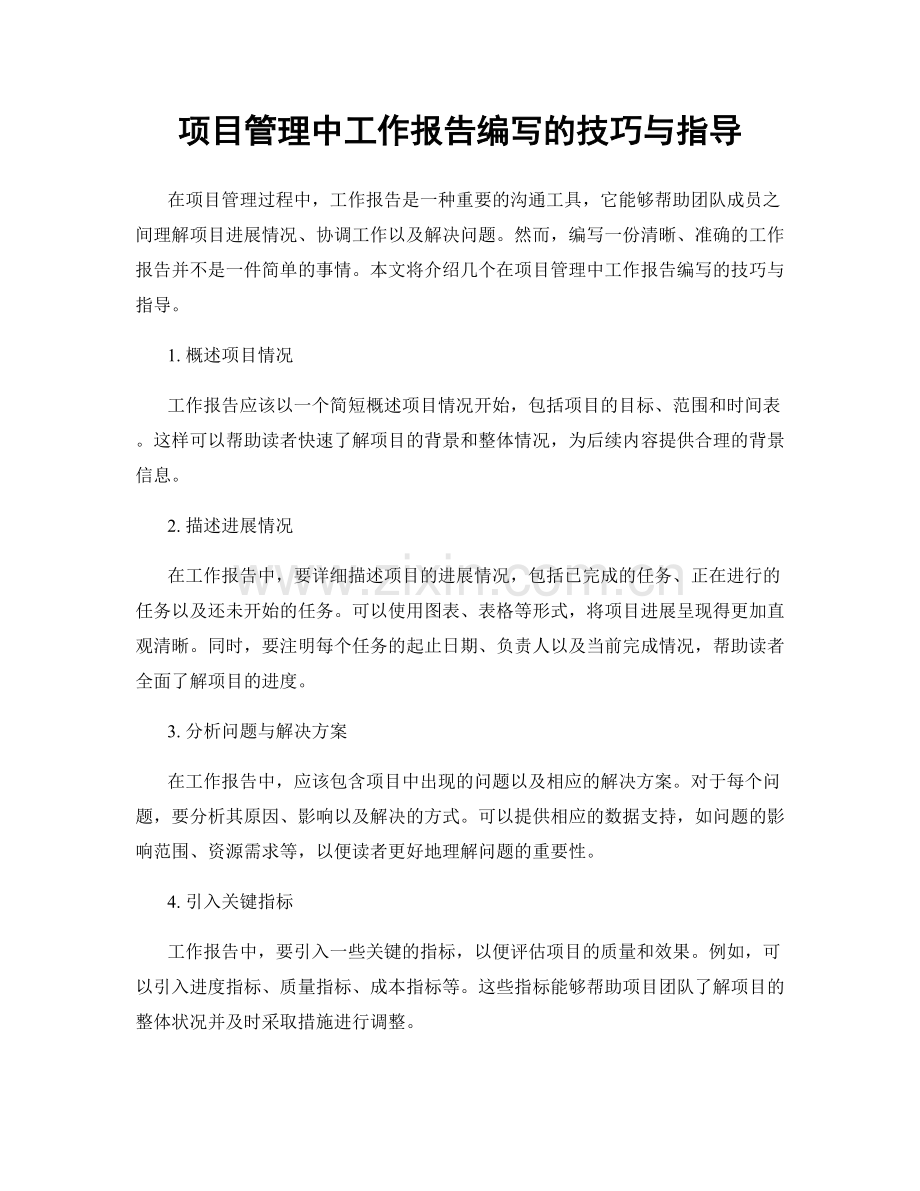 项目管理中工作报告编写的技巧与指导

在项目管理过程中，工作报告是一种重要的沟通工具，它能够帮助团队成员之间理解项目进展情况、协调工作以及解决问题。然而，编写一份清晰、准确的工作报告并不是一件简单的事情。本文将介绍几个在项目管理中工作报告编写的技巧与指导。

1.概述项目情况

工作报告应该以一个简短概述项目情况开始，包括项目的目标、范围和时间表。这样可以帮助读者快速了解项目的背景和整体情况，为后续内容提供合理的背景信息。

2.描述进展情况

在工作报告中，要详细描述项目的进展情况，包括已完成的任务、正在进行的任务以及还未开始的任务。可以使用图表、表格等形式，将项目进展呈现得更加直观清晰。同时，要注明每个任务的起止日期、负责人以及当前完成情况，帮助读者全面了解项目的进度。

3.分析问题与解决方案

在工作报告中，应该包含项目中出现的问题以及相应的解决方案。对于每个问题，要分析其原因、影响以及解决的方式。可以提供相应的数据支持，如问题的影响范围、资源需求等，以便读者更好地理解问题的重要性。

4.引入关键指标

工作报告中，要引入一些关键的指标，以便评估项目的质量和效果。例如，可以引入进度指标、质量指标、成本指标等。这些指标能够帮助项目团队了解项目的整体状况并及时采取措施进行调整。

www.zixin.com.cn